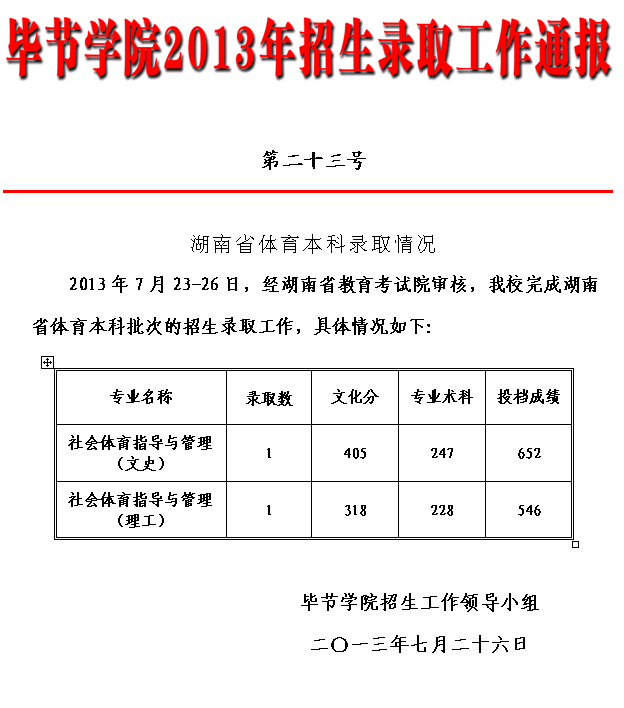 毕节学院2013年招生录取工作通报

第二十三号

湖南省体育本科录取情况

2013 年 7 月 23-26 日，经湖南省教育考试院审核，我校完成湖南省体育本科批次的招生录取工作，具体情况如下：

| 专业名称 | 录取数 | 文化分 | 专业术科 | 投档成绩 |
|---|---|---|---|---|
| 社会体育指导与管理（文史） | 1 | 405 | 247 | 652 |
| 社会体育指导与管理（理工） | 1 | 318 | 228 | 546 |

毕节学院招生工作领导小组

二〇一三年七月二十六日